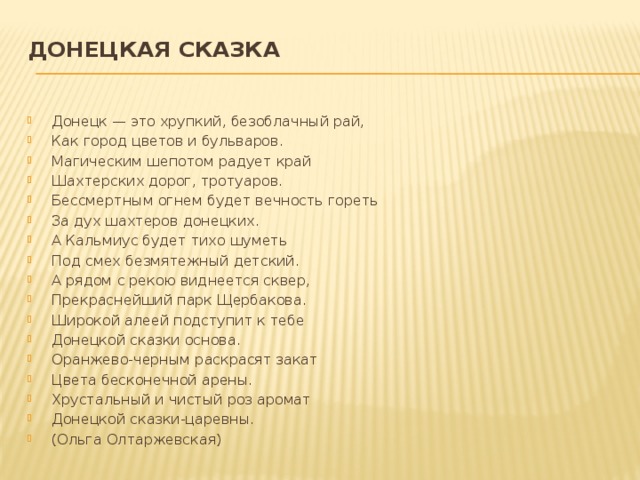 ДОНЕЦКАЯ СКАЗКА

Донецк — это хрупкий, безоблачный рай,
Как город цветов и бульваров.
Магическим шепотом радует край
Шахтерских дорог, тротуаров.
Бессмертным огнем будет вечность гореть
За дух шахтеров донецких.
А Кальмиус будет тихо шуметь
Под смех безмятежный детский.
А рядом с рекою виднеется сквер,
Прекраснейший парк Щербакова.
Широкой алеей подступит к тебе
Донецкой сказки основа.
Оранжево-черным раскрасят закат
Цвета бесконечной арены.
Хрустальный и чистый роз аромат
Донецкой сказки-царевны.
(Ольга Олтаржевская)